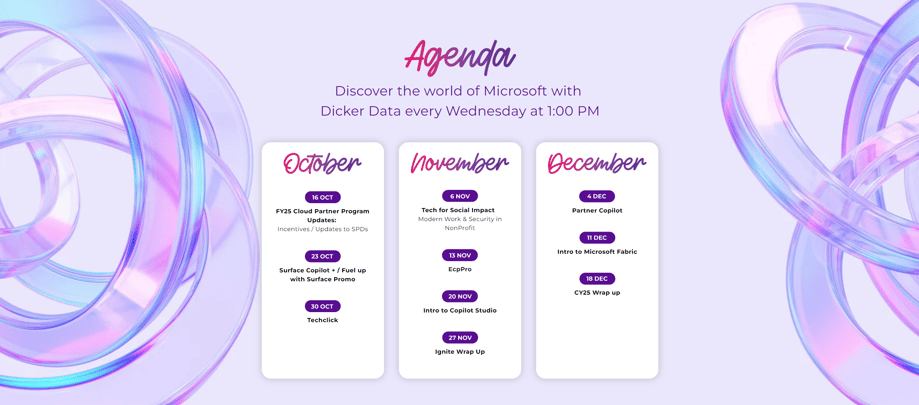 Agenda

Discover the world of Microsoft with Dicker Data every Wednesday at 1:00 PM

October

16 OCT

FY25 Cloud Partner Program Updates:
Incentives / Updates to SPDs

23 OCT

Surface Copilot + / Fuel up with Surface Promo

30 OCT

Techclick

November

6 NOV

Tech for Social Impact
Modern Work & Security in NonProfit

13 NOV

EcpPro

20 NOV

Intro to Copilot Studio

27 NOV

Ignite Wrap Up

December

4 DEC

Partner Copilot

11 DEC

Intro to Microsoft Fabric

18 DEC

CY25 Wrap up